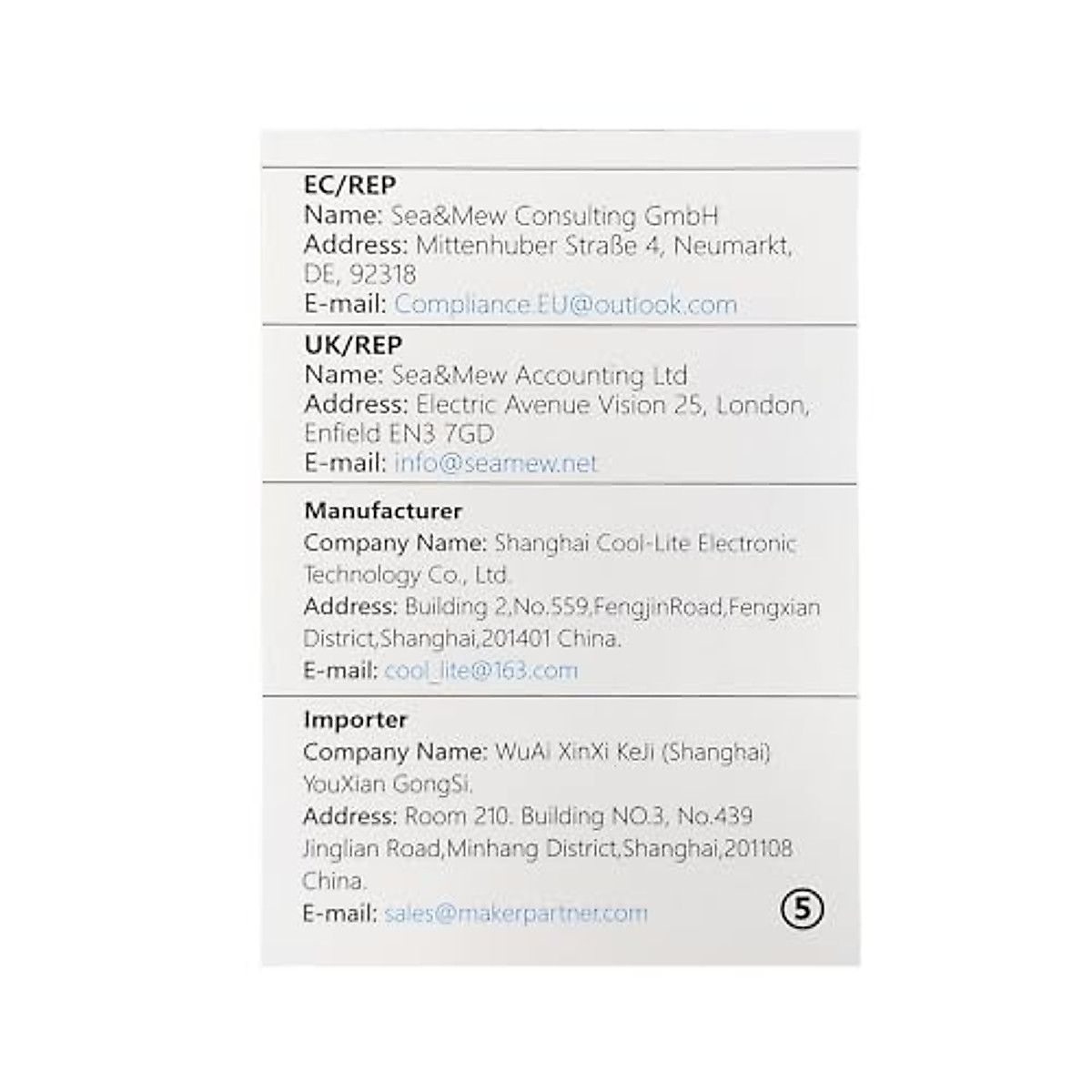 EC/REP
Name: Sea&Mew Consulting GmbH
Address: Mittenhuber Straße 4, Neumarkt, DE, 92318
E-mail: Compliance.EU@outlook.com

UK/REP
Name: Sea&Mew Accounting Ltd
Address: Electric Avenue Vision 25, London, Enfield EN3 7GD
E-mail: info@seamew.net

Manufacturer
Company Name: Shanghai Cool-Lite Electronic Technology Co., Ltd.
Address: Building 2,No.559,FengjinRoad,Fengxian District,Shanghai,201401 China.
E-mail: cool_lite@163.com

Importer
Company Name: WuAi XinXi KeJi (Shanghai) YouXian GongSi.
Address: Room 210. Building NO.3, No.439 Jinglian Road,Minhang District,Shanghai,201108 China.
E-mail: sales@makerpartner.com

5